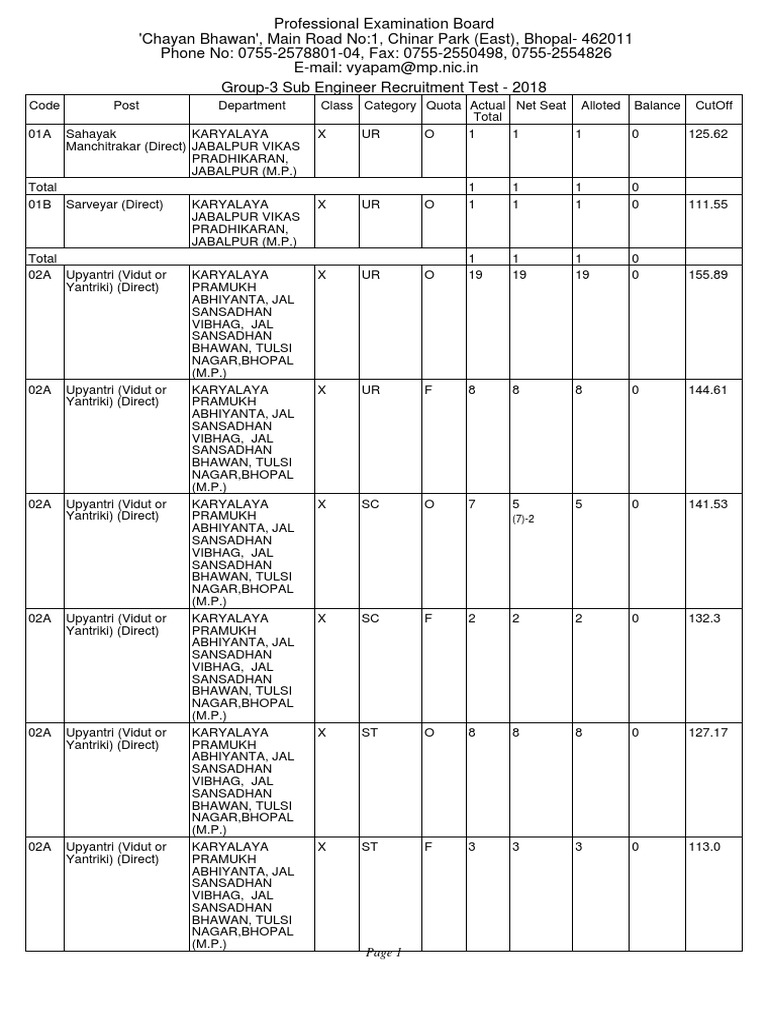 Professional Examination Board
'Chayan Bhawan', Main Road No:1, Chinar Park (East), Bhopal- 462011
Phone No: 0755-2578801-04, Fax: 0755-2550498, 0755-2554826
E-mail: vyapam@mp.nic.in

Group-3 Sub Engineer Recruitment Test - 2018

| Code | Post | Department | Class | Category | Quota | Actual Total | Net Seat | Alloted | Balance | CutOff |
|---|---|---|---|---|---|---|---|---|---|---|
| 01A | Sahayak Manchitrakar (Direct) | KARYALAYA JABALPUR VIKAS PRADHIKARAN, JABALPUR (M.P.) | X | UR | O | 1 | 1 | 1 | 0 | 125.62 |
| Total | | | | | | 1 | 1 | 1 | 0 | |
| 01B | Sarveyar (Direct) | KARYALAYA JABALPUR VIKAS PRADHIKARAN, JABALPUR (M.P.) | X | UR | O | 1 | 1 | 1 | 0 | 111.55 |
| Total | | | | | | 1 | 1 | 1 | 0 | |
| 02A | Upyantri (Vidut or Yantriki) (Direct) | KARYALAYA PRAMUKH ABHIYANTA, JAL SANSADHAN VIBHAG, JAL SANSADHAN BHAWAN, TULSI NAGAR,BHOPAL (M.P.) | X | UR | O | 19 | 19 | 19 | 0 | 155.89 |
| 02A | Upyantri (Vidut or Yantriki) (Direct) | KARYALAYA PRAMUKH ABHIYANTA, JAL SANSADHAN VIBHAG, JAL SANSADHAN BHAWAN, TULSI NAGAR,BHOPAL (M.P.) | X | UR | F | 8 | 8 | 8 | 0 | 144.61 |
| 02A | Upyantri (Vidut or Yantriki) (Direct) | KARYALAYA PRAMUKH ABHIYANTA, JAL SANSADHAN VIBHAG, JAL SANSADHAN BHAWAN, TULSI NAGAR,BHOPAL (M.P.) | X | SC | O | 7 | 5 (7)-2 | 5 | 0 | 141.53 |
| 02A | Upyantri (Vidut or Yantriki) (Direct) | KARYALAYA PRAMUKH ABHIYANTA, JAL SANSADHAN VIBHAG, JAL SANSADHAN BHAWAN, TULSI NAGAR,BHOPAL (M.P.) | X | SC | F | 2 | 2 | 2 | 0 | 132.3 |
| 02A | Upyantri (Vidut or Yantriki) (Direct) | KARYALAYA PRAMUKH ABHIYANTA, JAL SANSADHAN VIBHAG, JAL SANSADHAN BHAWAN, TULSI NAGAR,BHOPAL (M.P.) | X | ST | O | 8 | 8 | 8 | 0 | 127.17 |
| 02A | Upyantri (Vidut or Yantriki) (Direct) | KARYALAYA PRAMUKH ABHIYANTA, JAL SANSADHAN VIBHAG, JAL SANSADHAN BHAWAN, TULSI NAGAR,BHOPAL (M.P.) | X | ST | F | 3 | 3 | 3 | 0 | 113.0 |

Page 1